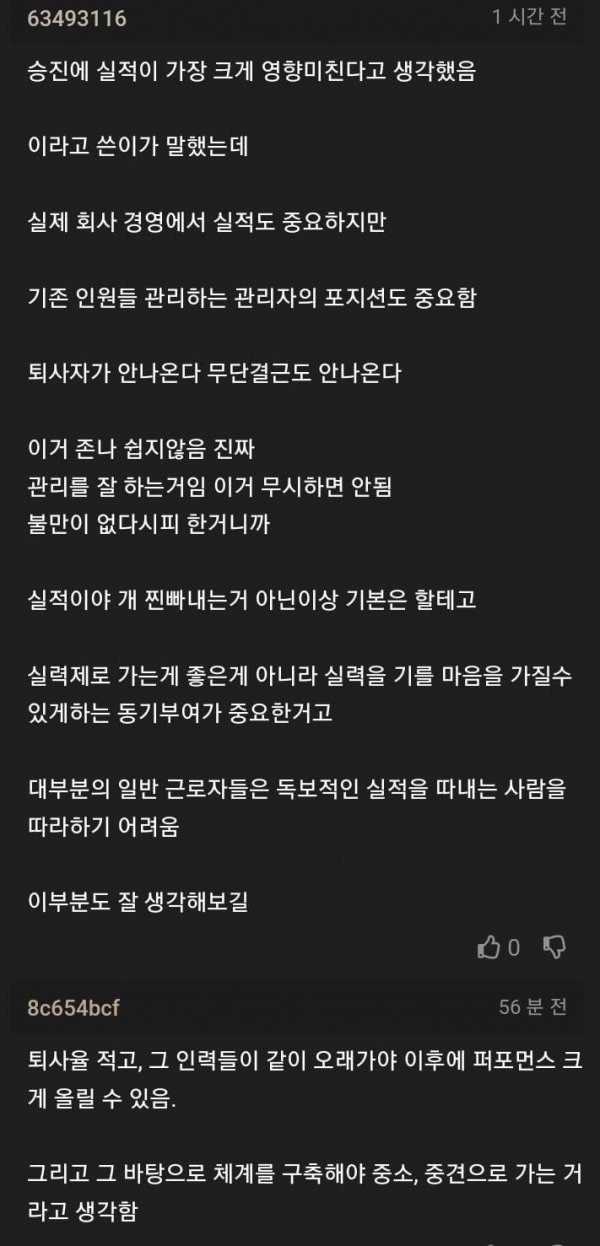 63493116
1 시간 전

승진에 실적이 가장 크게 영향미친다고 생각했음

이라고 쓴이가 말했는데

실제 회사 경영에서 실적도 중요하지만

기존 인원들 관리하는 관리자의 포지션도 중요함

퇴사자가 안나온다 무단결근도 안나온다

이거 존나 쉽지않음 진짜
관리를 잘 하는거임 이거 무시하면 안됨
불만이 없다시피 한거니까

실적이야 개 찐빠내는거 아닌이상 기본은 할테고

실력제로 가는게 좋은게 아니라 실력을 기를 마음을 가질수 있게하는 동기부여가 중요한거고

대부분의 일반 근로자들은 독보적인 실적을 따내는 사람을 따라하기 어려움

이부분도 잘 생각해보길

0

8c654bcf
56 분 전

퇴사율 적고, 그 인력들이 같이 오래가야 이후에 퍼포먼스 크게 올릴 수 있음.

그리고 그 바탕으로 체계를 구축해야 중소, 중견으로 가는 거라고 생각함